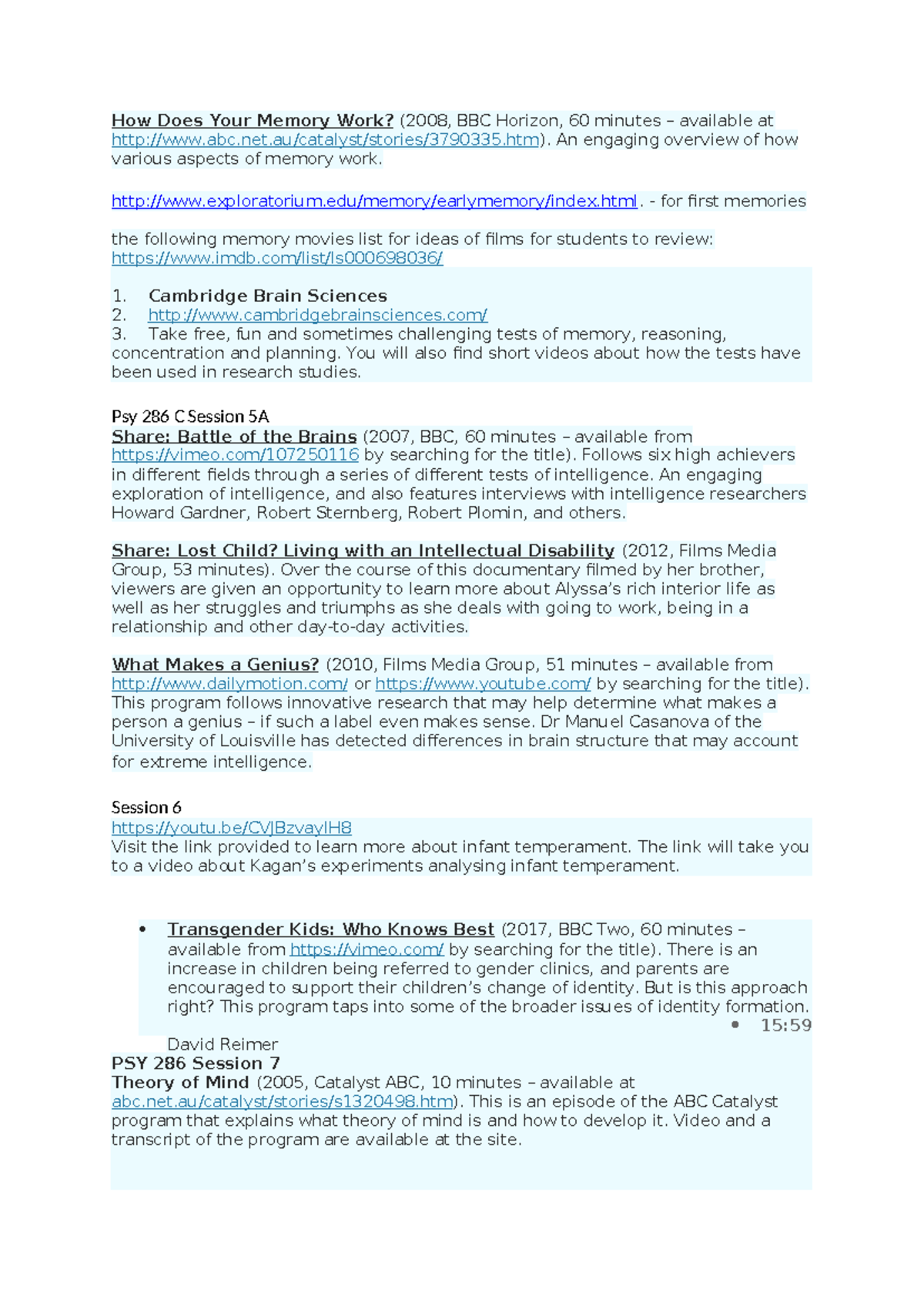 How Does Your Memory Work? (2008, BBC Horizon, 60 minutes – available at http://www.abc.net.au/catalyst/stories/3790335.htm). An engaging overview of how various aspects of memory work.

http://www.exploratorium.edu/memory/earlymemory/index.html. - for first memories

the following memory movies list for ideas of films for students to review: https://www.imdb.com/list/ls000698036/

1. Cambridge Brain Sciences
2. http://www.cambridgebrainsciences.com/
3. Take free, fun and sometimes challenging tests of memory, reasoning, concentration and planning. You will also find short videos about how the tests have been used in research studies.

Psy 286 C Session 5A
Share: Battle of the Brains (2007, BBC, 60 minutes – available from https://vimeo.com/107250116 by searching for the title). Follows six high achievers in different fields through a series of different tests of intelligence. An engaging exploration of intelligence, and also features interviews with intelligence researchers Howard Gardner, Robert Sternberg, Robert Plomin, and others.

Share: Lost Child? Living with an Intellectual Disability (2012, Films Media Group, 53 minutes). Over the course of this documentary filmed by her brother, viewers are given an opportunity to learn more about Alyssa's rich interior life as well as her struggles and triumphs as she deals with going to work, being in a relationship and other day-to-day activities.

What Makes a Genius? (2010, Films Media Group, 51 minutes – available from http://www.dailymotion.com/ or https://www.youtube.com/ by searching for the title). This program follows innovative research that may help determine what makes a person a genius – if such a label even makes sense. Dr Manuel Casanova of the University of Louisville has detected differences in brain structure that may account for extreme intelligence.

Session 6
https://youtu.be/CVJBzvayIH8
Visit the link provided to learn more about infant temperament. The link will take you to a video about Kagan's experiments analysing infant temperament.

• Transgender Kids: Who Knows Best (2017, BBC Two, 60 minutes – available from https://vimeo.com/ by searching for the title). There is an increase in children being referred to gender clinics, and parents are encouraged to support their children's change of identity. But is this approach right? This program taps into some of the broader issues of identity formation.
• 15:59
David Reimer
PSY 286 Session 7
Theory of Mind (2005, Catalyst ABC, 10 minutes – available at abc.net.au/catalyst/stories/s1320498.htm). This is an episode of the ABC Catalyst program that explains what theory of mind is and how to develop it. Video and a transcript of the program are available at the site.